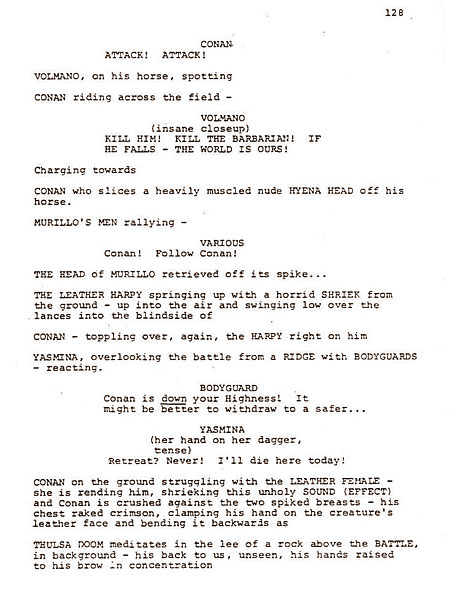 128

CONAN
ATTACK! ATTACK!

VOLMANO, on his horse, spotting

CONAN riding across the field -

VOLMANO
(insane closeup)
KILL HIM! KILL THE BARBARIAN! IF HE FALLS - THE WORLD IS OURS!

Charging towards

CONAN who slices a heavily muscled nude HYENA HEAD off his horse.

MURILLO'S MEN rallying -

VARIOUS
Conan! Follow Conan!

THE HEAD of MURILLO retrieved off its spike...

THE LEATHER HARPY springing up with a horrid SHRIEK from the ground - up into the air and swinging low over the lances into the blindside of

CONAN - toppling over, again, the HARPY right on him

YASMINA, overlooking the battle from a RIDGE with BODYGUARDS - reacting.

BODYGUARD
Conan is down your Highness! It might be better to withdraw to a safer...

YASMINA
(her hand on her dagger, tense)
Retreat? Never! I'll die here today!

CONAN on the ground struggling with the LEATHER FEMALE - she is rending him, shrieking this unholy SOUND (EFFECT) and Conan is crushed against the two spiked breasts - his chest raked crimson, clamping his hand on the creature's leather face and bending it backwards as

THULSA DOOM meditates in the lee of a rock above the BATTLE, in background - his back to us, unseen, his hands raised to his brow in concentration